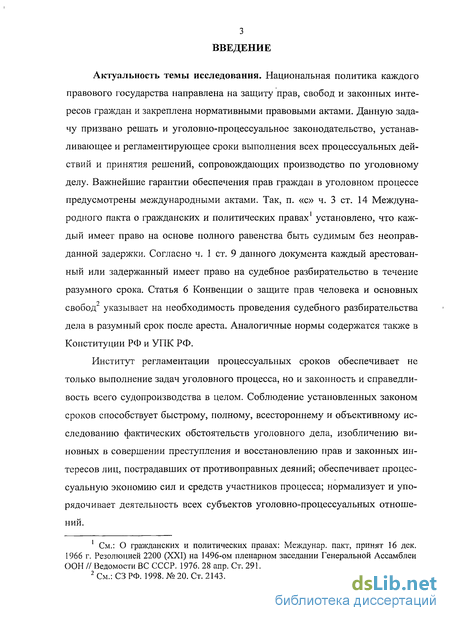 3

ВВЕДЕНИЕ

Актуальность темы исследования. Национальная политика каждого правового государства направлена на защиту прав, свобод и законных интересов граждан и закреплена нормативными правовыми актами. Данную задачу призвано решать и уголовно-процессуальное законодательство, устанавливающее и регламентирующее сроки выполнения всех процессуальных действий и принятия решений, сопровождающих производство по уголовному делу. Важнейшие гарантии обеспечения прав граждан в уголовном процессе предусмотрены международными актами. Так, п. «с» ч. 3 ст. 14 Международного пакта о гражданских и политических правах$^1$ установлено, что каждый имеет право на основе полного равенства быть судимым без неоправданной задержки. Согласно ч. 1 ст. 9 данного документа каждый арестованный или задержанный имеет право на судебное разбирательство в течение разумного срока. Статья 6 Конвенции о защите прав человека и основных свобод$^2$ указывает на необходимость проведения судебного разбирательства дела в разумный срок после ареста. Аналогичные нормы содержатся также в Конституции РФ и УПК РФ.

Институт регламентации процессуальных сроков обеспечивает не только выполнение задач уголовного процесса, но и законность и справедливость всего судопроизводства в целом. Соблюдение установленных законом сроков способствует быстрому, полному, всестороннему и объективному исследованию фактических обстоятельств уголовного дела, изобличению виновных в совершении преступления и восстановлению прав и законных интересов лиц, пострадавших от противоправных деяний; обеспечивает процессуальную экономию сил и средств участников процесса; нормализует и упорядочивает деятельность всех субъектов уголовно-процессуальных отношений.

$^1$ См.: О гражданских и политических правах: Междунар. пакт, принят 16 дек. 1966 г. Резолюцией 2200 (XXI) на 1496-ом пленарном заседании Генеральной Ассамблеи ООН // Ведомости ВС СССР. 1976. 28 апр. Ст. 291.
$^2$ См.: СЗ РФ. 1998. № 20. Ст. 2143.

dsLib.net
библиотека диссертаций